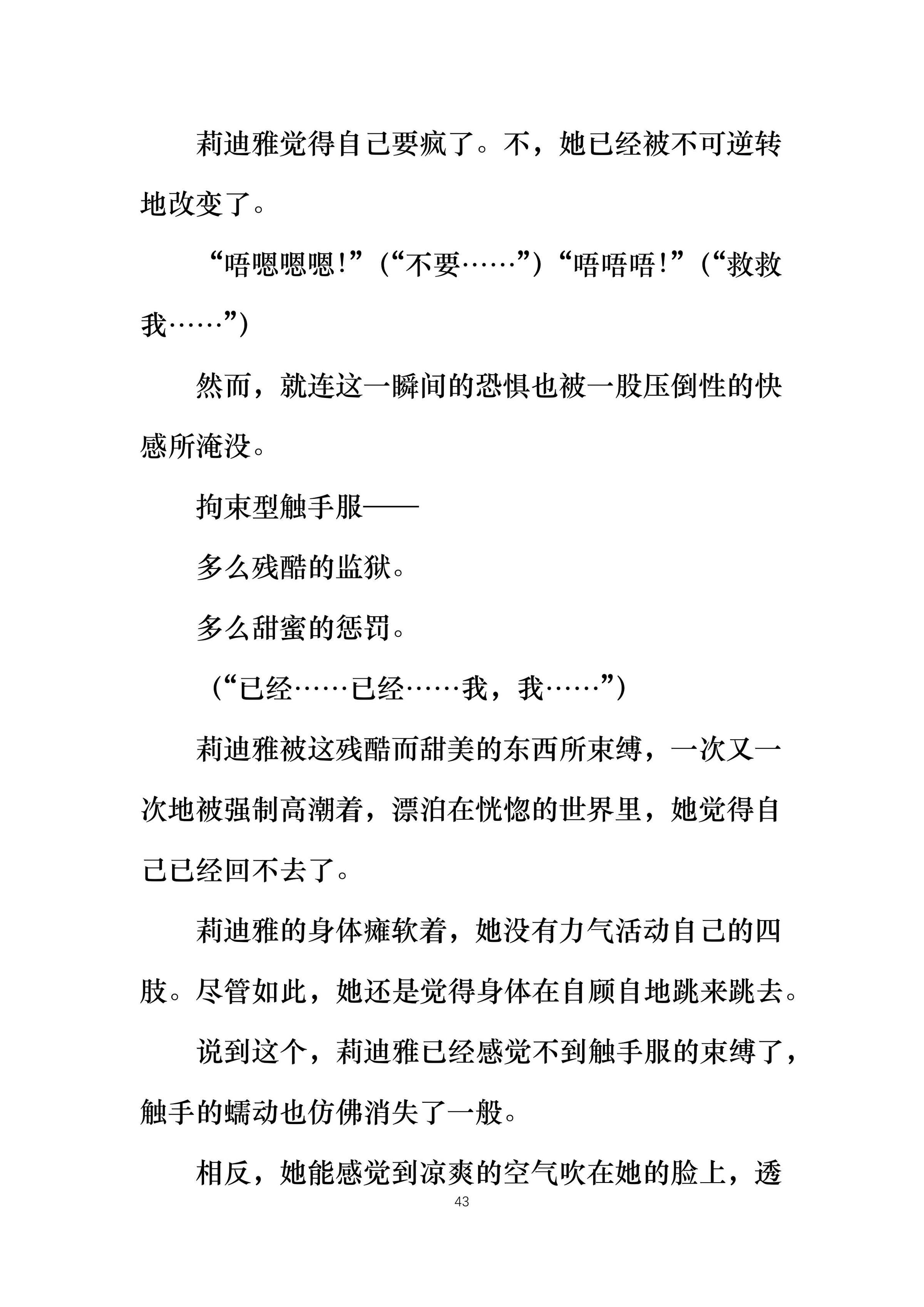 莉迪雅觉得自己要疯了。不，她已经被不可逆转地改变了。

“唔嗯嗯嗯!”（“不要……”）“唔唔唔!”（“救救我……”）

然而，就连这一瞬间的恐惧也被一股压倒性的快感所淹没。

拘束型触手服——

多么残酷的监狱。

多么甜蜜的惩罚。

（“已经……已经……我，我……”）

莉迪雅被这残酷而甜美的东西所束缚，一次又一次地被强制高潮着，漂泊在恍惚的世界里，她觉得自己已经回不去了。

莉迪雅的身体瘫软着，她没有力气活动自己的四肢。尽管如此，她还是觉得身体在自顾自地跳来跳去。

说到这个，莉迪雅已经感觉不到触手服的束缚了，触手的蠕动也仿佛消失了一般。

相反，她能感觉到凉爽的空气吹在她的脸上，透

43